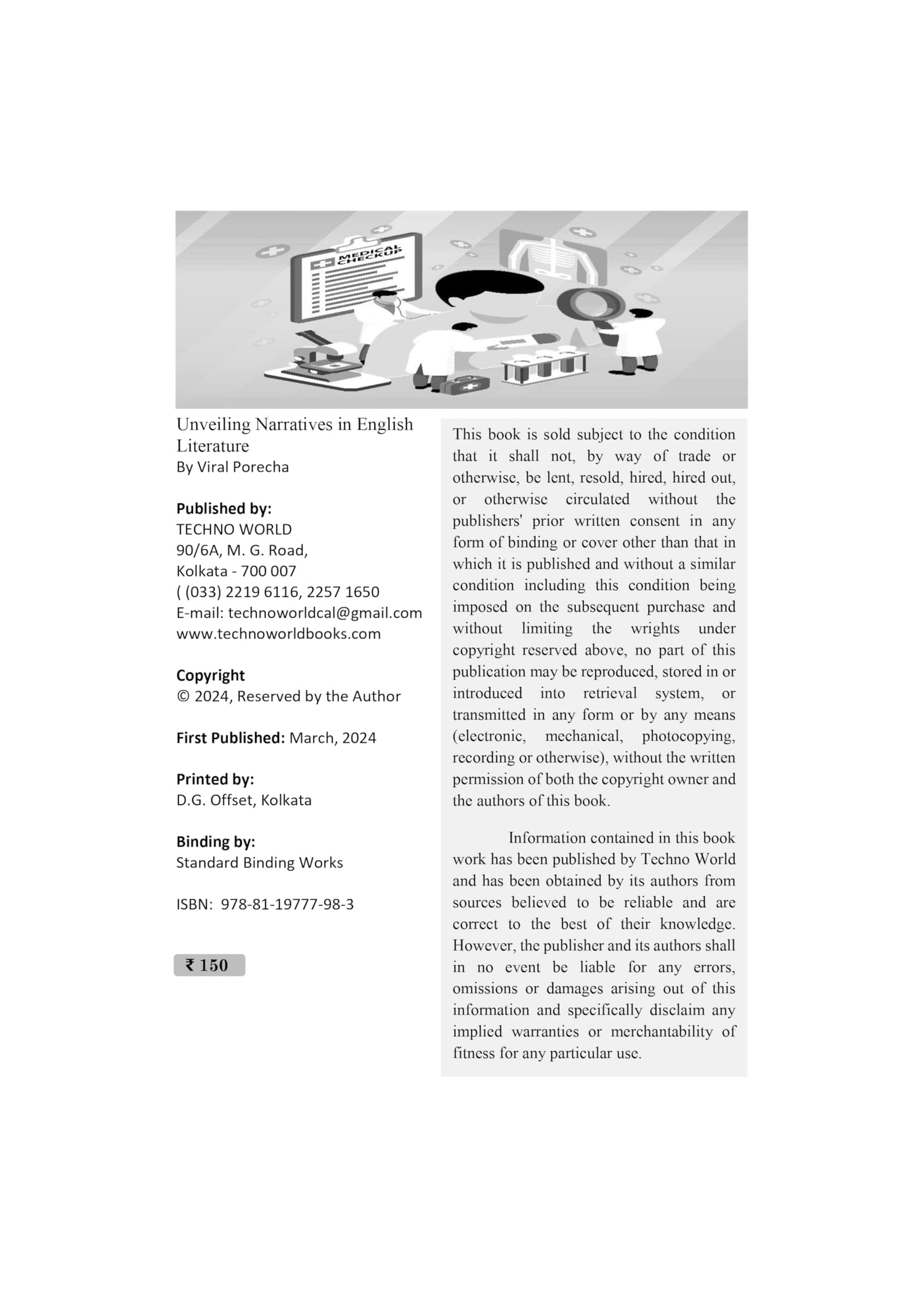 MEDICAL CHECKUP

Unveiling Narratives in English Literature
By Viral Porecha

Published by:
TECHNO WORLD
90/6A, M. G. Road,
Kolkata - 700 007
( (033) 2219 6116, 2257 1650
E-mail: technoworldcal@gmail.com
www.technoworldbooks.com

Copyright
© 2024, Reserved by the Author

First Published: March, 2024

Printed by:
D.G. Offset, Kolkata

Binding by:
Standard Binding Works

ISBN: 978-81-19777-98-3

₹ 150

This book is sold subject to the condition that it shall not, by way of trade or otherwise, be lent, resold, hired, hired out, or otherwise circulated without the publishers' prior written consent in any form of binding or cover other than that in which it is published and without a similar condition including this condition being imposed on the subsequent purchase and without limiting the wrights under copyright reserved above, no part of this publication may be reproduced, stored in or introduced into retrieval system, or transmitted in any form or by any means (electronic, mechanical, photocopying, recording or otherwise), without the written permission of both the copyright owner and the authors of this book.

Information contained in this book work has been published by Techno World and has been obtained by its authors from sources believed to be reliable and are correct to the best of their knowledge. However, the publisher and its authors shall in no event be liable for any errors, omissions or damages arising out of this information and specifically disclaim any implied warranties or merchantability of fitness for any particular use.